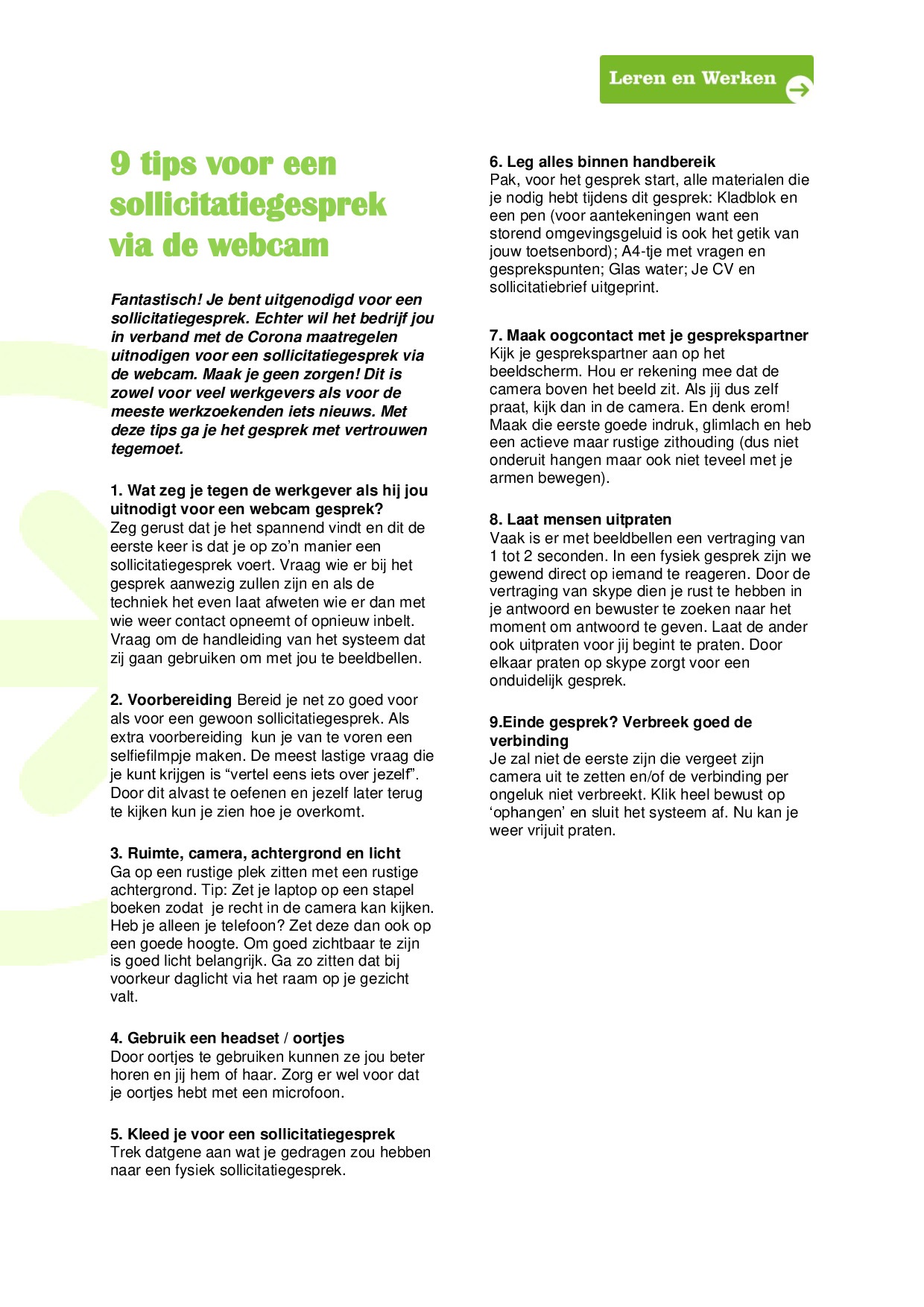 Leren en Werken

9 tips voor een sollicitatiegesprek via de webcam

Fantastisch! Je bent uitgenodigd voor een sollicitatiegesprek. Echter wil het bedrijf jou in verband met de Corona maatregelen uitnodigen voor een sollicitatiegesprek via de webcam. Maak je geen zorgen! Dit is zowel voor veel werkgevers als voor de meeste werkzoekenden iets nieuws. Met deze tips ga je het gesprek met vertrouwen tegemoet.

1. Wat zeg je tegen de werkgever als hij jou uitnodigt voor een webcam gesprek?
Zeg gerust dat je het spannend vindt en dit de eerste keer is dat je op zo'n manier een sollicitatiegesprek voert. Vraag wie er bij het gesprek aanwezig zullen zijn en als de techniek het even laat afweten wie er dan met wie weer contact opneemt of opnieuw inbelt. Vraag om de handleiding van het systeem dat zij gaan gebruiken om met jou te beeldbellen.

2. Voorbereiding Bereid je net zo goed voor als voor een gewoon sollicitatiegesprek. Als extra voorbereiding kun je van te voren een selfiefilmpje maken. De meest lastige vraag die je kunt krijgen is "vertel eens iets over jezelf". Door dit alvast te oefenen en jezelf later terug te kijken kun je zien hoe je overkomt.

3. Ruimte, camera, achtergrond en licht
Ga op een rustige plek zitten met een rustige achtergrond. Tip: Zet je laptop op een stapel boeken zodat je recht in de camera kan kijken. Heb je alleen je telefoon? Zet deze dan ook op een goede hoogte. Om goed zichtbaar te zijn is goed licht belangrijk. Ga zo zitten dat bij voorkeur daglicht via het raam op je gezicht valt.

4. Gebruik een headset / oortjes
Door oortjes te gebruiken kunnen ze jou beter horen en jij hem of haar. Zorg er wel voor dat je oortjes hebt met een microfoon.

5. Kleed je voor een sollicitatiegesprek
Trek datgene aan wat je gedragen zou hebben naar een fysiek sollicitatiegesprek.

6. Leg alles binnen handbereik
Pak, voor het gesprek start, alle materialen die je nodig hebt tijdens dit gesprek: Kladblok en een pen (voor aantekeningen want een storend omgevingsgeluid is ook het getik van jouw toetsenbord); A4-tje met vragen en gesprekspunten; Glas water; Je CV en sollicitatiebrief uitgeprint.

7. Maak oogcontact met je gesprekspartner
Kijk je gesprekspartner aan op het beeldscherm. Hou er rekening mee dat de camera boven het beeld zit. Als jij dus zelf praat, kijk dan in de camera. En denk erom! Maak die eerste goede indruk, glimlach en heb een actieve maar rustige zithouding (dus niet onderuit hangen maar ook niet teveel met je armen bewegen).

8. Laat mensen uitpraten
Vaak is er met beeldbellen een vertraging van 1 tot 2 seconden. In een fysiek gesprek zijn we gewend direct op iemand te reageren. Door de vertraging van skype dien je rust te hebben in je antwoord en bewuster te zoeken naar het moment om antwoord te geven. Laat de ander ook uitpraten voor jij begint te praten. Door elkaar praten op skype zorgt voor een onduidelijk gesprek.

9.Einde gesprek? Verbreek goed de verbinding
Je zal niet de eerste zijn die vergeet zijn camera uit te zetten en/of de verbinding per ongeluk niet verbreekt. Klik heel bewust op 'ophangen' en sluit het systeem af. Nu kan je weer vrijuit praten.